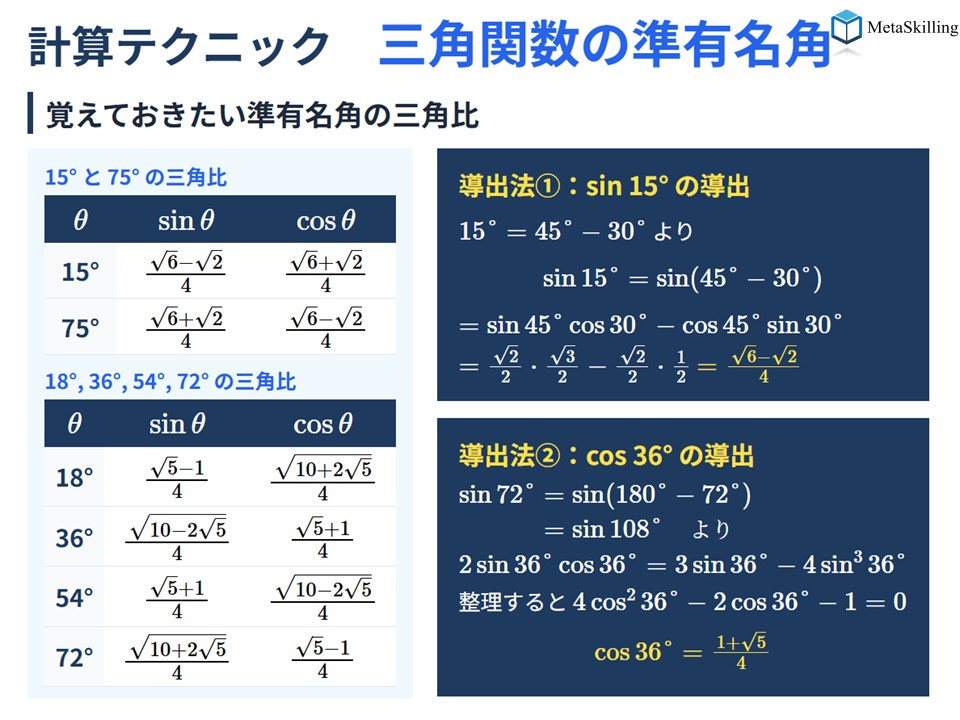 計算テクニック　三角関数の準有名角

MetaSkilling

覚えておきたい準有名角の三角比

15° と 75° の三角比

| $\theta$ | $\sin\theta$ | $\cos\theta$ |
|---|---|---|
| 15° | $\frac{\sqrt{6}-\sqrt{2}}{4}$ | $\frac{\sqrt{6}+\sqrt{2}}{4}$ |
| 75° | $\frac{\sqrt{6}+\sqrt{2}}{4}$ | $\frac{\sqrt{6}-\sqrt{2}}{4}$ |

18°, 36°, 54°, 72° の三角比

| $\theta$ | $\sin\theta$ | $\cos\theta$ |
|---|---|---|
| 18° | $\frac{\sqrt{5}-1}{4}$ | $\frac{\sqrt{10+2\sqrt{5}}}{4}$ |
| 36° | $\frac{\sqrt{10-2\sqrt{5}}}{4}$ | $\frac{\sqrt{5}+1}{4}$ |
| 54° | $\frac{\sqrt{5}+1}{4}$ | $\frac{\sqrt{10-2\sqrt{5}}}{4}$ |
| 72° | $\frac{\sqrt{10+2\sqrt{5}}}{4}$ | $\frac{\sqrt{5}-1}{4}$ |

導出法①：sin 15° の導出

$15^\circ = 45^\circ - 30^\circ$ より

$\sin 15^\circ = \sin(45^\circ - 30^\circ)$

$= \sin 45^\circ \cos 30^\circ - \cos 45^\circ \sin 30^\circ$

$= \frac{\sqrt{2}}{2} \cdot \frac{\sqrt{3}}{2} - \frac{\sqrt{2}}{2} \cdot \frac{1}{2} = \frac{\sqrt{6}-\sqrt{2}}{4}$

導出法②：cos 36° の導出

$\sin 72^\circ = \sin(180^\circ - 72^\circ)$

$= \sin 108^\circ$　より

$2\sin 36^\circ \cos 36^\circ = 3\sin 36^\circ - 4\sin^3 36^\circ$

整理すると $4\cos^2 36^\circ - 2\cos 36^\circ - 1 = 0$

$\cos 36^\circ = \frac{1+\sqrt{5}}{4}$